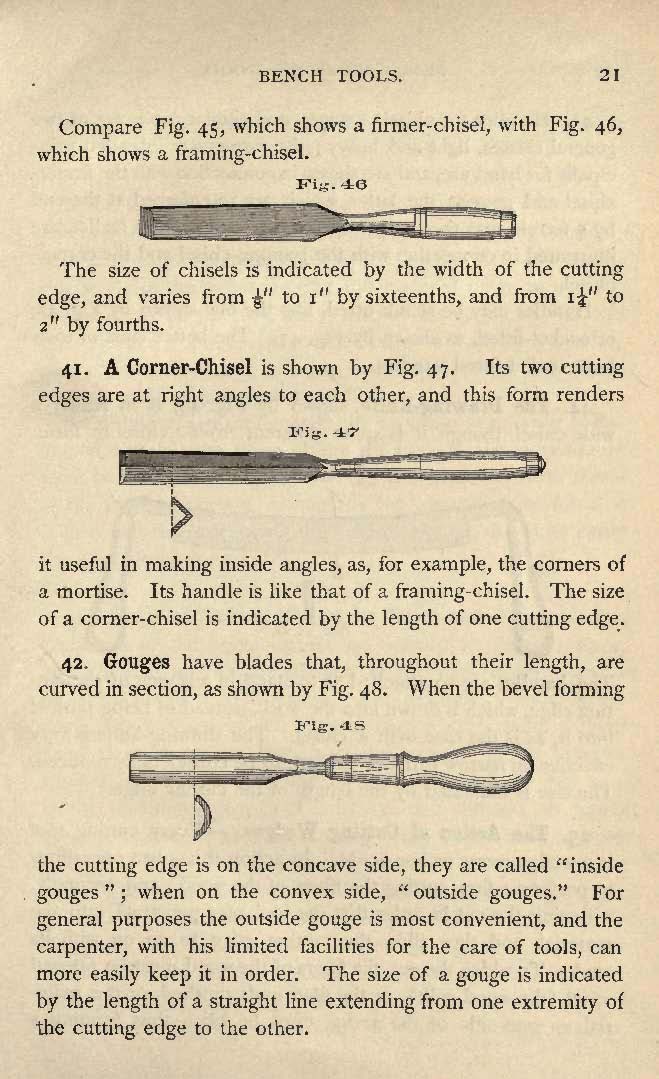 BENCH TOOLS. 21

Compare Fig. 45, which shows a firmer-chisel, with Fig. 46, which shows a framing-chisel.

Fig. 46

The size of chisels is indicated by the width of the cutting edge, and varies from $\frac{1}{8}''$ to $1''$ by sixteenths, and from $1\frac{1}{4}''$ to $2''$ by fourths.

41. A Corner-Chisel is shown by Fig. 47. Its two cutting edges are at right angles to each other, and this form renders

Fig. 47

it useful in making inside angles, as, for example, the corners of a mortise. Its handle is like that of a framing-chisel. The size of a corner-chisel is indicated by the length of one cutting edge.

42. Gouges have blades that, throughout their length, are curved in section, as shown by Fig. 48. When the bevel forming

Fig. 48

the cutting edge is on the concave side, they are called "inside gouges"; when on the convex side, "outside gouges." For general purposes the outside gouge is most convenient, and the carpenter, with his limited facilities for the care of tools, can more easily keep it in order. The size of a gouge is indicated by the length of a straight line extending from one extremity of the cutting edge to the other.